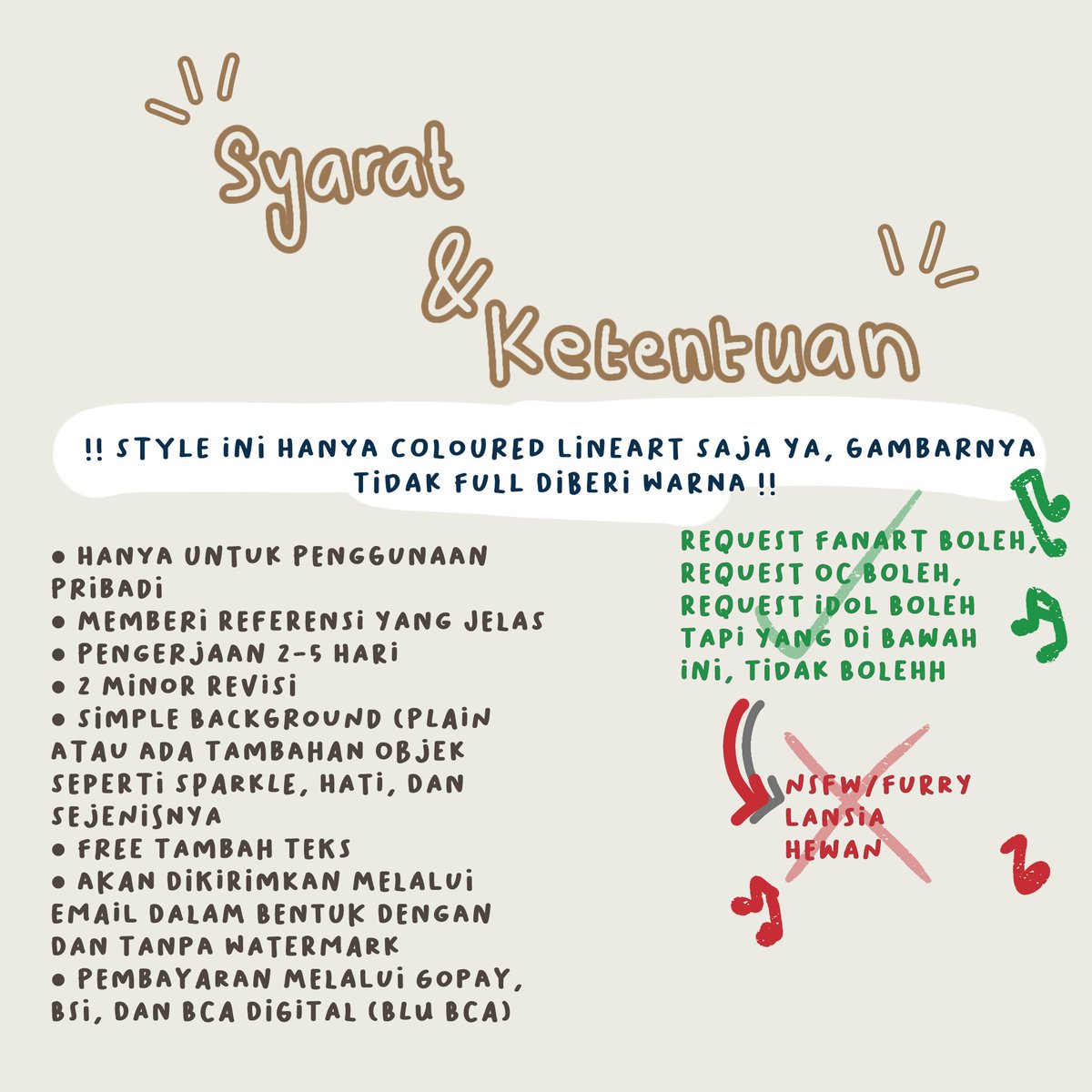 Syarat & Ketentuan

!! STYLE INI HANYA COLOURED LINEART SAJA YA, GAMBARNYA TIDAK FULL DIBERI WARNA !!

• HANYA UNTUK PENGGUNAAN PRIBADI
• MEMBERI REFERENSI YANG JELAS
• PENGERJAAN 2-5 HARI
• 2 MINOR REVISI
• SIMPLE BACKGROUND (PLAIN ATAU ADA TAMBAHAN OBJEK SEPERTI SPARKLE, HATI, DAN SEJENISNYA
• FREE TAMBAH TEKS
• AKAN DIKIRIMKAN MELALUI EMAIL DALAM BENTUK DENGAN DAN TANPA WATERMARK
• PEMBAYARAN MELALUI GOPAY, BSI, DAN BCA DIGITAL (BLU BCA)

REQUEST FANART BOLEH, REQUEST OC BOLEH, REQUEST IDOL BOLEH TAPI YANG DI BAWAH INI, TIDAK BOLEHH

NSFW/FURRY
LANSIA
HEWAN